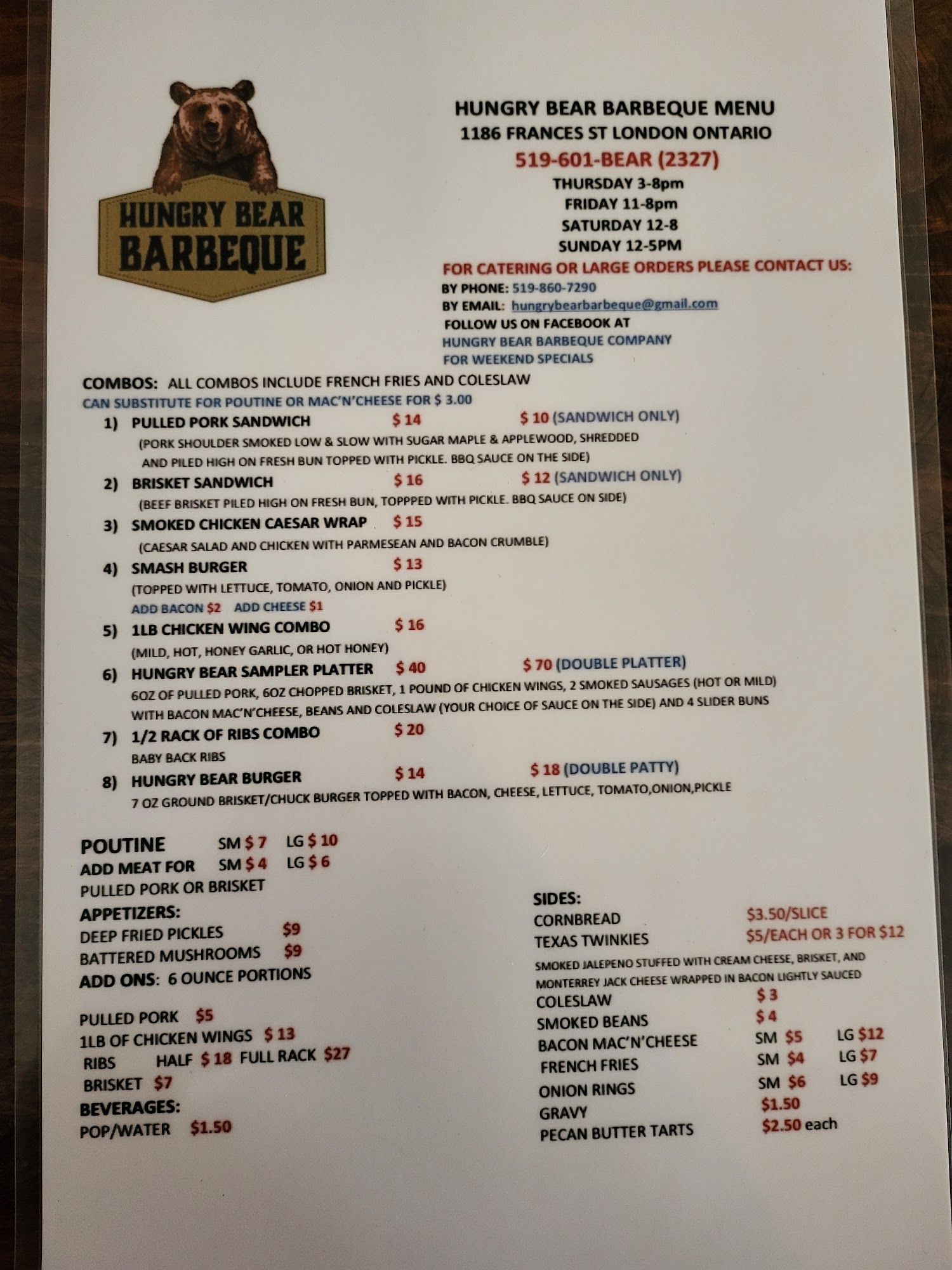 HUNGRY BEAR BARBEQUE

HUNGRY BEAR BARBEQUE MENU
1186 FRANCES ST LONDON ONTARIO
519-601-BEAR (2327)
THURSDAY 3-8pm
FRIDAY 11-8pm
SATURDAY 12-8
SUNDAY 12-5PM
FOR CATERING OR LARGE ORDERS PLEASE CONTACT US:
BY PHONE: 519-860-7290
BY EMAIL: hungrybearbarbeque@gmail.com
FOLLOW US ON FACEBOOK AT
HUNGRY BEAR BARBEQUE COMPANY
FOR WEEKEND SPECIALS

COMBOS: ALL COMBOS INCLUDE FRENCH FRIES AND COLESLAW
CAN SUBSTITUTE FOR POUTINE OR MAC'N'CHEESE FOR $ 3.00

1) PULLED PORK SANDWICH $ 14 $ 10 (SANDWICH ONLY)
(PORK SHOULDER SMOKED LOW & SLOW WITH SUGAR MAPLE & APPLEWOOD, SHREDDED AND PILED HIGH ON FRESH BUN TOPPED WITH PICKLE. BBQ SAUCE ON THE SIDE)

2) BRISKET SANDWICH $ 16 $ 12 (SANDWICH ONLY)
(BEEF BRISKET PILED HIGH ON FRESH BUN, TOPPPED WITH PICKLE. BBQ SAUCE ON SIDE)

3) SMOKED CHICKEN CAESAR WRAP $ 15
(CAESAR SALAD AND CHICKEN WITH PARMESEAN AND BACON CRUMBLE)

4) SMASH BURGER $ 13
(TOPPED WITH LETTUCE, TOMATO, ONION AND PICKLE)
ADD BACON $2 ADD CHEESE $1

5) 1LB CHICKEN WING COMBO $ 16
(MILD, HOT, HONEY GARLIC, OR HOT HONEY)

6) HUNGRY BEAR SAMPLER PLATTER $ 40 $ 70 (DOUBLE PLATTER)
6OZ OF PULLED PORK, 6OZ CHOPPED BRISKET, 1 POUND OF CHICKEN WINGS, 2 SMOKED SAUSAGES (HOT OR MILD) WITH BACON MAC'N'CHEESE, BEANS AND COLESLAW (YOUR CHOICE OF SAUCE ON THE SIDE) AND 4 SLIDER BUNS

7) 1/2 RACK OF RIBS COMBO $ 20
BABY BACK RIBS

8) HUNGRY BEAR BURGER $ 14 $ 18 (DOUBLE PATTY)
7 OZ GROUND BRISKET/CHUCK BURGER TOPPED WITH BACON, CHEESE, LETTUCE, TOMATO,ONION,PICKLE

POUTINE SM $ 7 LG $ 10
ADD MEAT FOR SM $ 4 LG $ 6
PULLED PORK OR BRISKET
APPETIZERS:
DEEP FRIED PICKLES $9
BATTERED MUSHROOMS $9
ADD ONS: 6 OUNCE PORTIONS

PULLED PORK $5
1LB OF CHICKEN WINGS $ 13
RIBS HALF $ 18 FULL RACK $27
BRISKET $7
BEVERAGES:
POP/WATER $1.50

SIDES:
CORNBREAD $3.50/SLICE
TEXAS TWINKIES $5/EACH OR 3 FOR $12
SMOKED JALEPENO STUFFED WITH CREAM CHEESE, BRISKET, AND MONTERREY JACK CHEESE WRAPPED IN BACON LIGHTLY SAUCED
COLESLAW $ 3
SMOKED BEANS $ 4
BACON MAC'N'CHEESE SM $5 LG $12
FRENCH FRIES SM $4 LG $7
ONION RINGS SM $6 LG $9
GRAVY $1.50
PECAN BUTTER TARTS $2.50 each